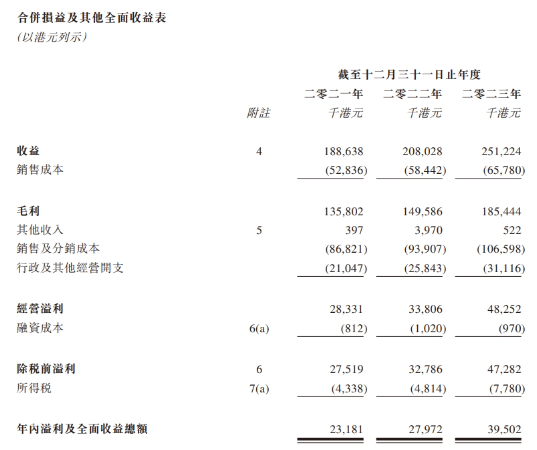 合併損益及其他全面收益表
(以港元列示)

| | | 截至十二月三十一日止年度 | | |
|---|---|---|---|---|
| | | 二零二一年 | 二零二二年 | 二零二三年 |
| | 附註 | 千港元 | 千港元 | 千港元 |
| 收益 | 4 | 188,638 | 208,028 | 251,224 |
| 銷售成本 | | (52,836) | (58,442) | (65,780) |
| 毛利 | | 135,802 | 149,586 | 185,444 |
| 其他收入 | 5 | 397 | 3,970 | 522 |
| 銷售及分銷成本 | | (86,821) | (93,907) | (106,598) |
| 行政及其他經營開支 | | (21,047) | (25,843) | (31,116) |
| 經營溢利 | | 28,331 | 33,806 | 48,252 |
| 融資成本 | 6(a) | (812) | (1,020) | (970) |
| 除稅前溢利 | 6 | 27,519 | 32,786 | 47,282 |
| 所得稅 | 7(a) | (4,338) | (4,814) | (7,780) |
| 年內溢利及全面收益總額 | | 23,181 | 27,972 | 39,502 |